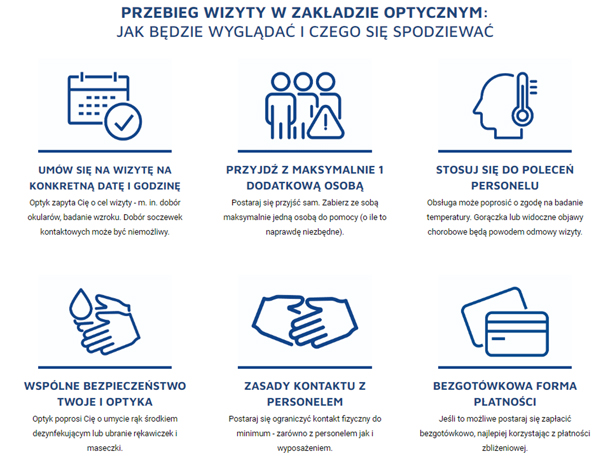 PRZEBIEG WIZYTY W ZAKŁADZIE OPTYCZNYM:
JAK BĘDZIE WYGLĄDAĆ I CZEGO SIĘ SPODZIEWAĆ

UMÓW SIĘ NA WIZYTĘ NA KONKRETNĄ DATĘ I GODZINĘ
Optyk zapyta Cię o cel wizyty - m. in. dobór okularów, badanie wzroku. Dobór soczewek kontaktowych może być niemożliwy.

PRZYJDŹ Z MAKSYMALNIE 1 DODATKOWĄ OSOBĄ
Postaraj się przyjść sam. Zabierz ze sobą maksymalnie jedną osobą do pomocy (o ile to naprawdę niezbędne).

STOSUJ SIĘ DO POLECEŃ PERSONELU
Obsługa może poprosić o zgodę na badanie temperatury. Gorączka lub widoczne objawy chorobowe będą powodem odmowy wizyty.

WSPÓLNE BEZPIECZEŃSTWO TWOJE I OPTYKA
Optyk poprosi Cię o umycie rąk środkiem dezynfekującym lub ubranie rękawiczek i maseczki.

ZASADY KONTAKTU Z PERSONELEM
Postaraj się ograniczyć kontakt fizyczny do minimum - zarówno z personelem jak i wyposażeniem.

BEZGOTÓWKOWA FORMA PŁATNOŚCI
Jeśli to możliwe postaraj się zapłacić bezgotówkowo, najlepiej korzystając z płatności zbliżeniowej.